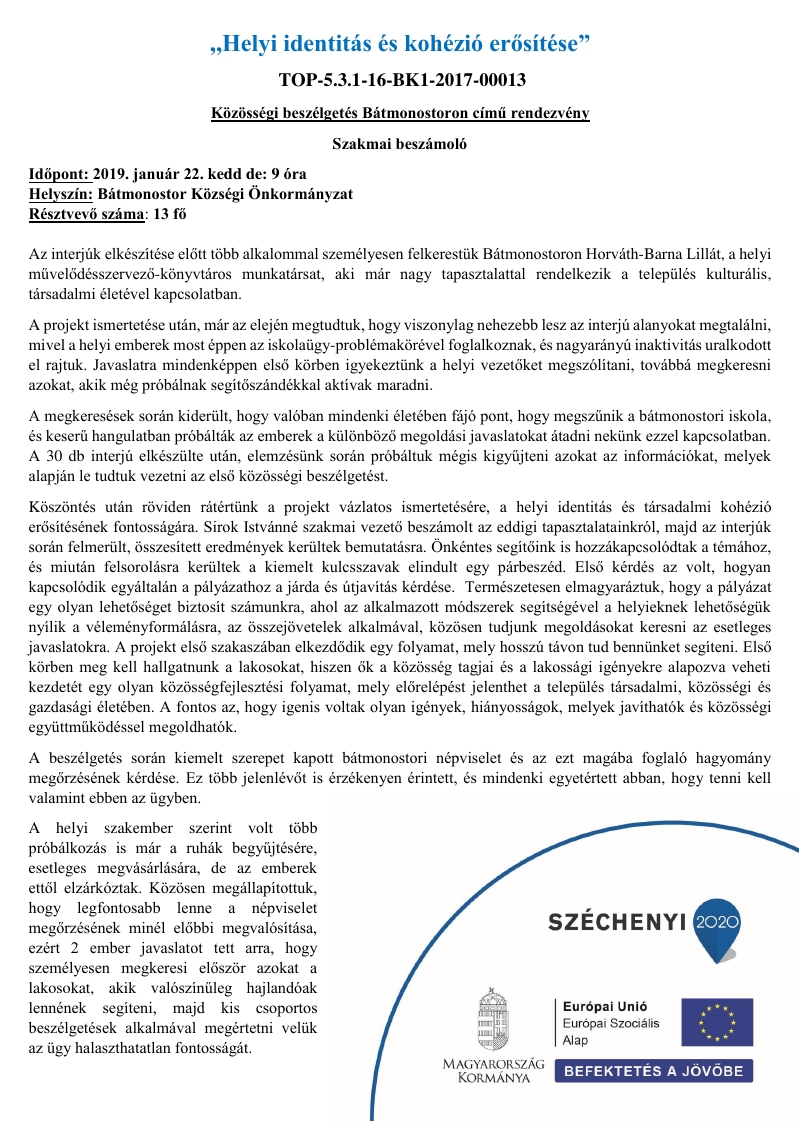 „Helyi identitás és kohézió erősítése”

TOP-5.3.1-16-BK1-2017-00013

Közösségi beszélgetés Bátmonostoron című rendezvény

Szakmai beszámoló

Időpont: 2019. január 22. kedd de: 9 óra
Helyszín: Bátmonostor Községi Önkormányzat
Résztvevő száma: 13 fő

Az interjúk elkészítése előtt több alkalommal személyesen felkerestük Bátmonostoron Horváth-Barna Lillát, a helyi művelődésszervező-könyvtáros munkatársat, aki már nagy tapasztalattal rendelkezik a település kulturális, társadalmi életével kapcsolatban.

A projekt ismertetése után, már az elején megtudtuk, hogy viszonylag nehezebb lesz az interjú alanyokat megtalálni, mivel a helyi emberek most éppen az iskolaügy-problémakörével foglalkoznak, és nagyarányú inaktivitás uralkodott el rajtuk. Javaslatra mindenképpen első körben igyekeztünk a helyi vezetőket megszólítani, továbbá megkeresni azokat, akik még próbálnak segítőszándékkal aktívak maradni.

A megkeresések során kiderült, hogy valóban mindenki életében fájó pont, hogy megszűnik a bátmonostori iskola, és keserű hangulatban próbálták az emberek a különböző megoldási javaslatokat átadni nekünk ezzel kapcsolatban. A 30 db interjú elkészülte után, elemzésünk során próbáltuk mégis kigyűjteni azokat az információkat, melyek alapján le tudtuk vezetni az első közösségi beszélgetést.

Köszöntés után röviden rátértünk a projekt vázlatos ismertetésére, a helyi identitás és társadalmi kohézió erősítésének fontosságára. Sirok Istvánné szakmai vezető beszámolt az eddigi tapasztalatainkról, majd az interjúk során felmerült, összesített eredmények kerültek bemutatásra. Önkéntes segítőink is hozzákapcsolódtak a témához, és miután felsorolásra kerültek a kiemelt kulcsszavak elindult egy párbeszéd. Első kérdés az volt, hogyan kapcsolódik egyáltalán a pályázathoz a járda és útjavítás kérdése. Természetesen elmagyaráztuk, hogy a pályázat egy olyan lehetőséget biztosít számunkra, ahol az alkalmazott módszerek segítségével a helyieknek lehetőségük nyílik a véleményformálásra, az összejövetelek alkalmával, közösen tudjunk megoldásokat keresni az esetleges javaslatokra. A projekt első szakaszában elkezdődik egy folyamat, mely hosszú távon tud bennünket segíteni. Első körben meg kell hallgatnunk a lakosokat, hiszen ők a közösség tagjai és a lakossági igényekre alapozva veheti kezdetét egy olyan közösségfejlesztési folyamat, mely előrelépést jelenthet a település társadalmi, közösségi és gazdasági életében. A fontos az, hogy igenis voltak olyan igények, hiányosságok, melyek javíthatók és közösségi együttműködéssel megoldhatók.

A beszélgetés során kiemelt szerepet kapott bátmonostori népviselet és az ezt magába foglaló hagyomány megőrzésének kérdése. Ez több jelenlévőt is érzékenyen érintett, és mindenki egyetértett abban, hogy tenni kell valamint ebben az ügyben.

A helyi szakember szerint volt több próbálkozás is már a ruhák begyűjtésére, esetleges megvásárlására, de az emberek ettől elzárkóztak. Közösen megállapítottuk, hogy legfontosabb lenne a népviselet megőrzésének minél előbbi megvalósítása, ezért 2 ember javaslatot tett arra, hogy személyesen megkeresi először azokat a lakosokat, akik valószínűleg hajlandóak lennének segíteni, majd kis csoportos beszélgetések alkalmával megértetni velük az ügy halaszthatatlan fontosságát.

SZÉCHENYI 2020

MAGYARORSZÁG KORMÁNYA

Európai Unió
Európai Szociális Alap

BEFEKTETÉS A JÖVŐBE